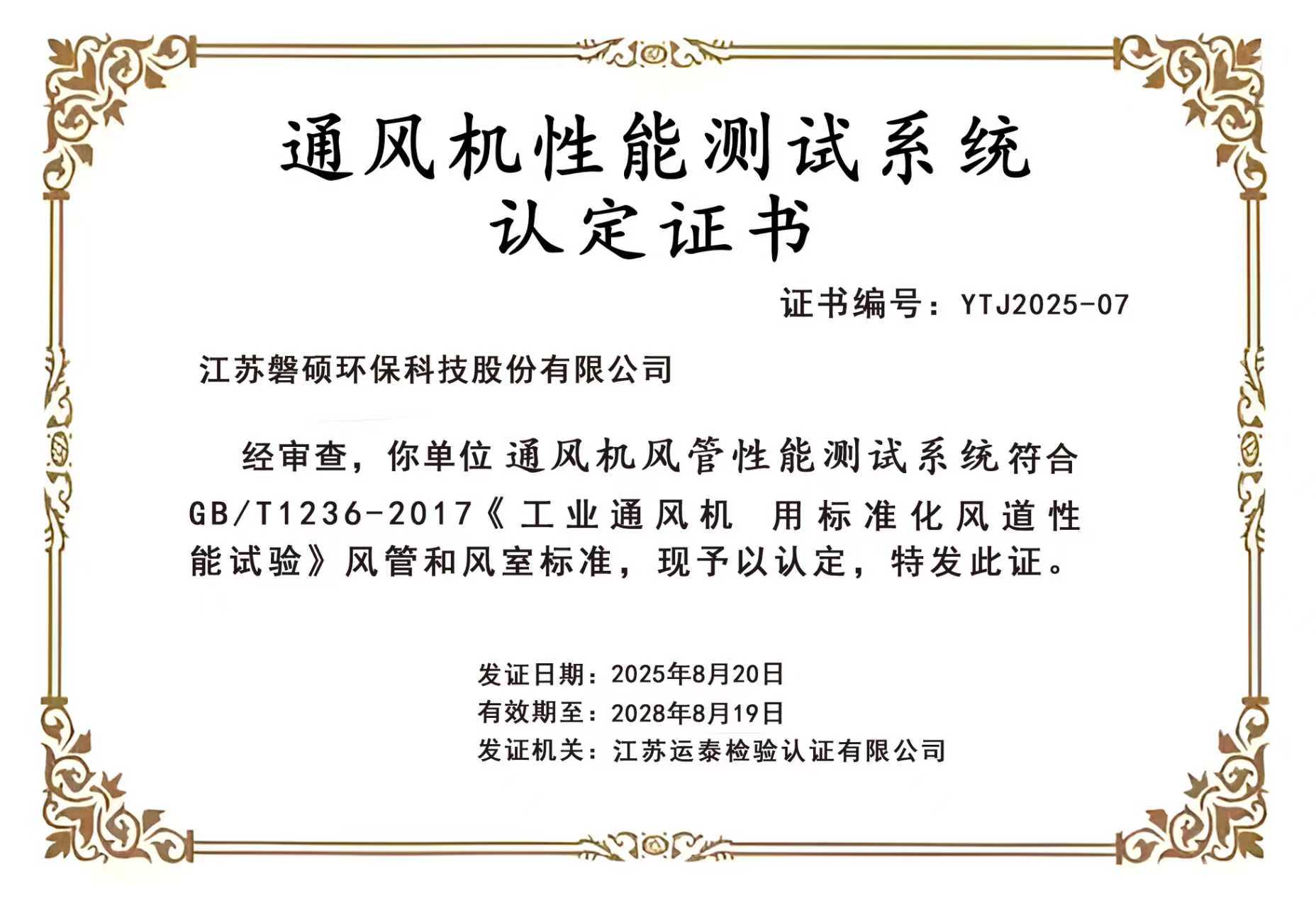 通风机性能测试系统
认定证书

证书编号：YTJ2025-07

江苏磐硕环保科技股份有限公司

经审查，你单位通风机风管性能测试系统符合GB/T1236-2017《工业通风机 用标准化风道性能试验》风管和风室标准，现予以认定，特发此证。

发证日期：2025年8月20日
有效期至：2028年8月19日
发证机关：江苏运泰检验认证有限公司